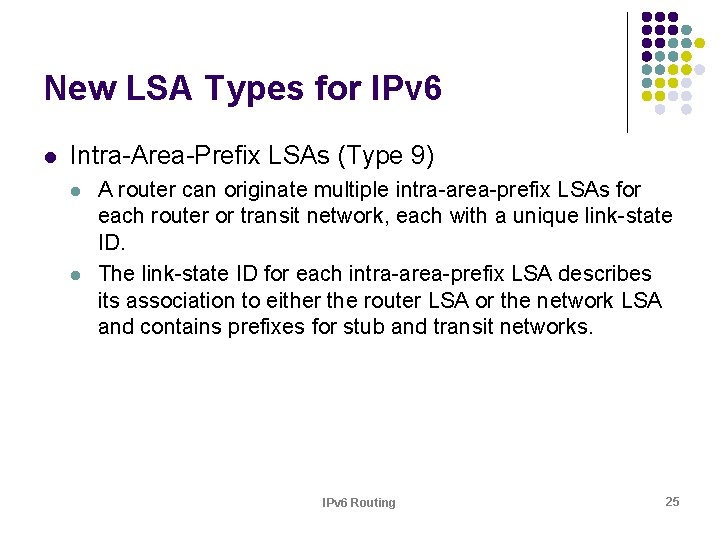 New LSA Types for IPv6

• Intra-Area-Prefix LSAs (Type 9)

• A router can originate multiple intra-area-prefix LSAs for each router or transit network, each with a unique link-state ID.

• The link-state ID for each intra-area-prefix LSA describes its association to either the router LSA or the network LSA and contains prefixes for stub and transit networks.

IPv6 Routing

25